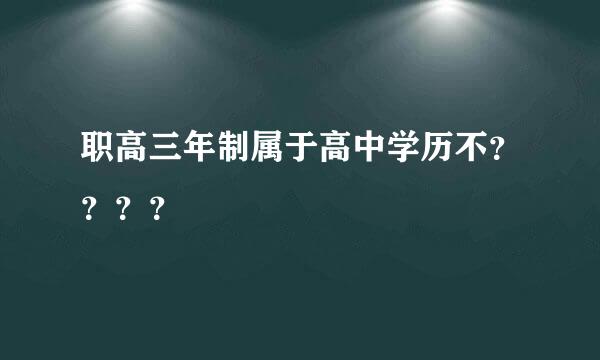 职高三年制属于高中学历不？？？？